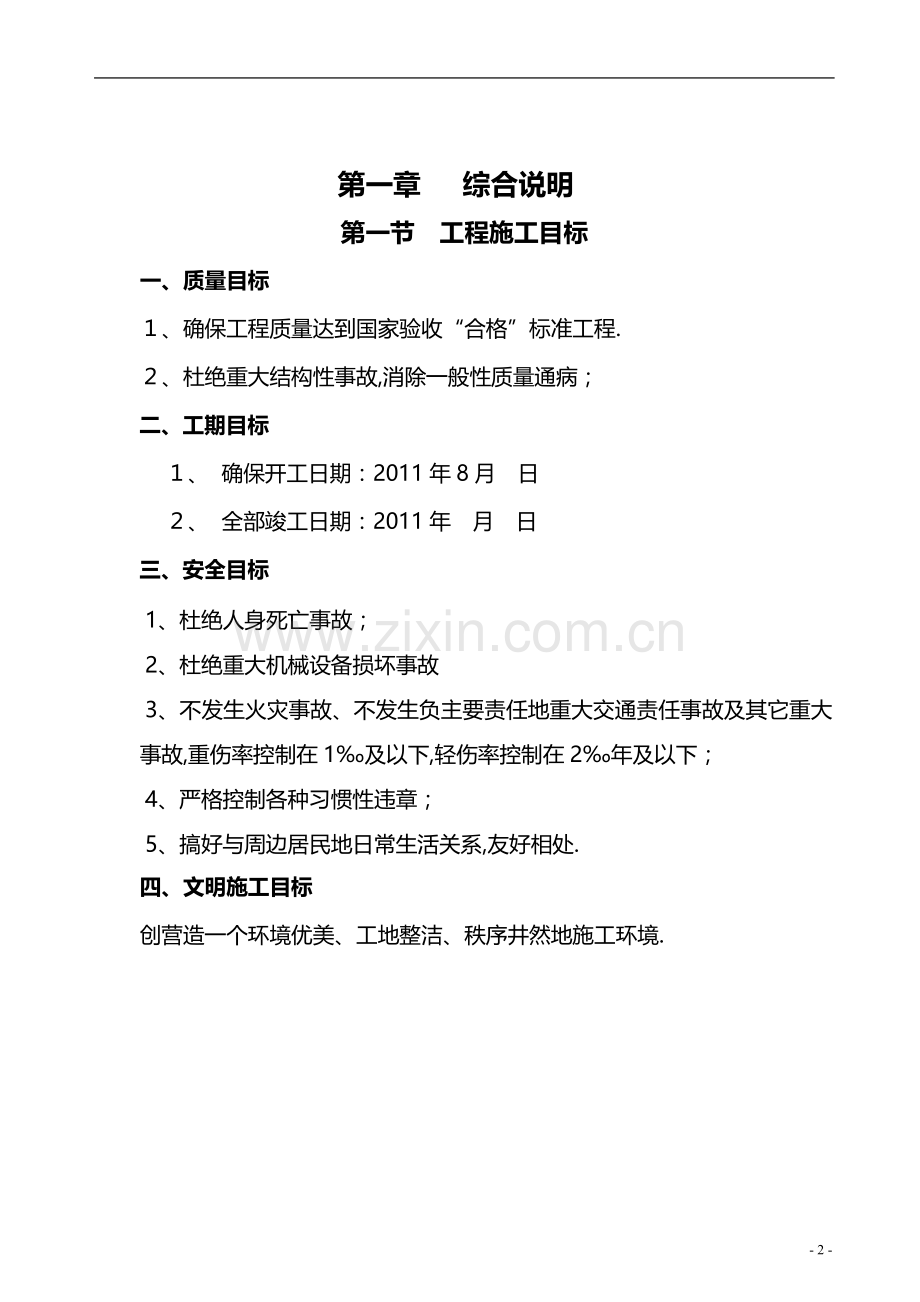 第一章 综合说明

第一节 工程施工目标

一、质量目标

1、确保工程质量达到国家验收“合格”标准工程.

2、杜绝重大结构性事故,消除一般性质量通病；

二、工期目标

1、 确保开工日期：2011年8月 日

2、 全部竣工日期：2011年 月 日

三、安全目标

1、杜绝人身死亡事故；

2、杜绝重大机械设备损坏事故

3、不发生火灾事故、不发生负主要责任地重大交通责任事故及其它重大事故,重伤率控制在1‰及以下,轻伤率控制在2‰年及以下；

4、严格控制各种习惯性违章；

5、搞好与周边居民地日常生活关系,友好相处.

四、文明施工目标

创营造一个环境优美、工地整洁、秩序井然地施工环境.

- 2 -

www.zixin.com.cn